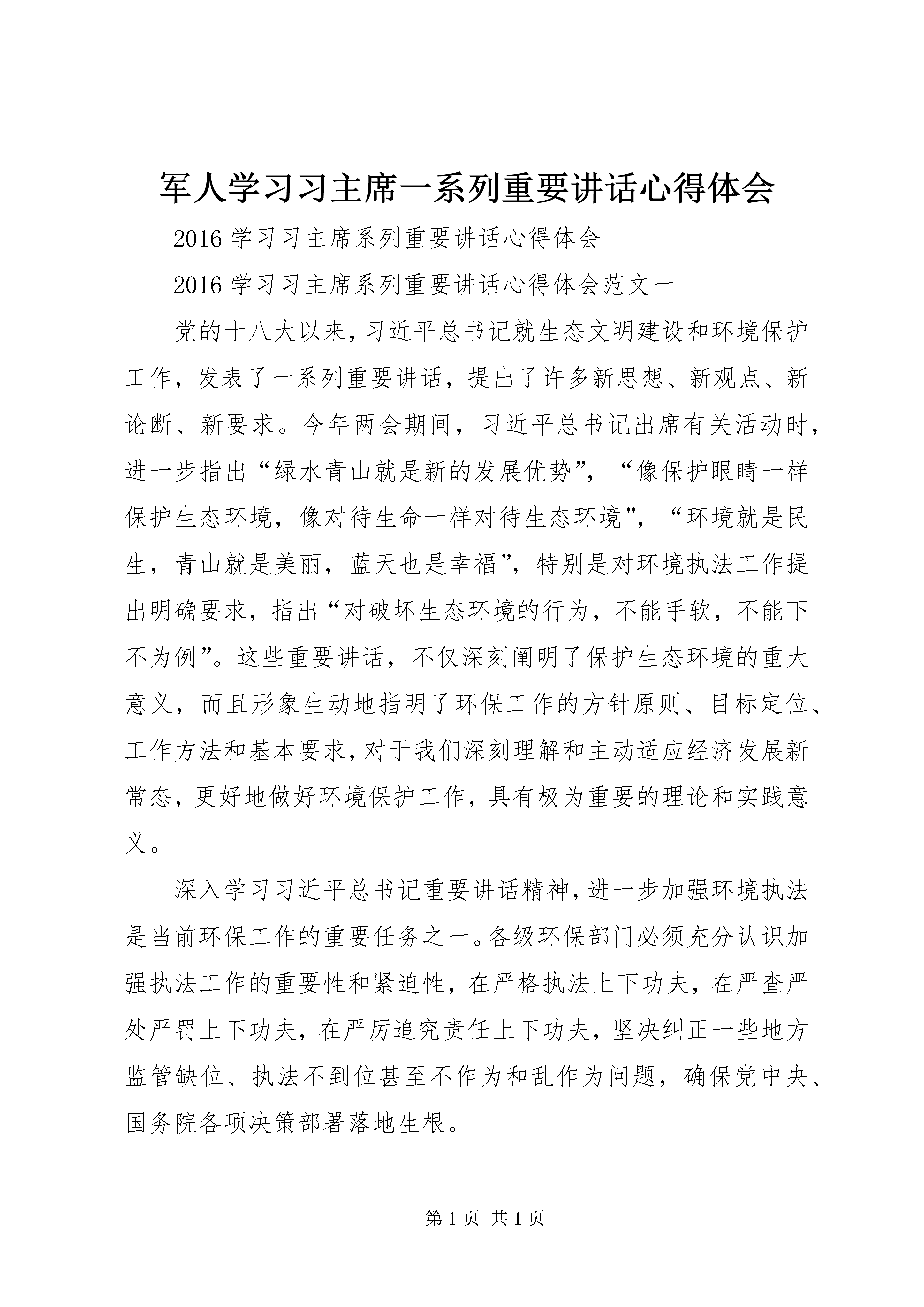 军人学习习主席一系列重要讲话心得体会

2016学习习主席系列重要讲话心得体会

2016学习习主席系列重要讲话心得体会范文一

党的十八大以来，习近平总书记就生态文明建设和环境保护工作，发表了一系列重要讲话，提出了许多新思想、新观点、新论断、新要求。今年两会期间，习近平总书记出席有关活动时，进一步指出“绿水青山就是新的发展优势”，“像保护眼睛一样保护生态环境，像对待生命一样对待生态环境”，“环境就是民生，青山就是美丽，蓝天也是幸福”，特别是对环境执法工作提出明确要求，指出“对破坏生态环境的行为，不能手软，不能下不为例”。这些重要讲话，不仅深刻阐明了保护生态环境的重大意义，而且形象生动地指明了环保工作的方针原则、目标定位、工作方法和基本要求，对于我们深刻理解和主动适应经济发展新常态，更好地做好环境保护工作，具有极为重要的理论和实践意义。

深入学习习近平总书记重要讲话精神，进一步加强环境执法是当前环保工作的重要任务之一。各级环保部门必须充分认识加强执法工作的重要性和紧迫性，在严格执法上下功夫，在严查严处严罚上下功夫，在严厉追究责任上下功夫，坚决纠正一些地方监管缺位、执法不到位甚至不作为和乱作为问题，确保党中央、国务院各项决策部署落地生根。

第1页 共1页